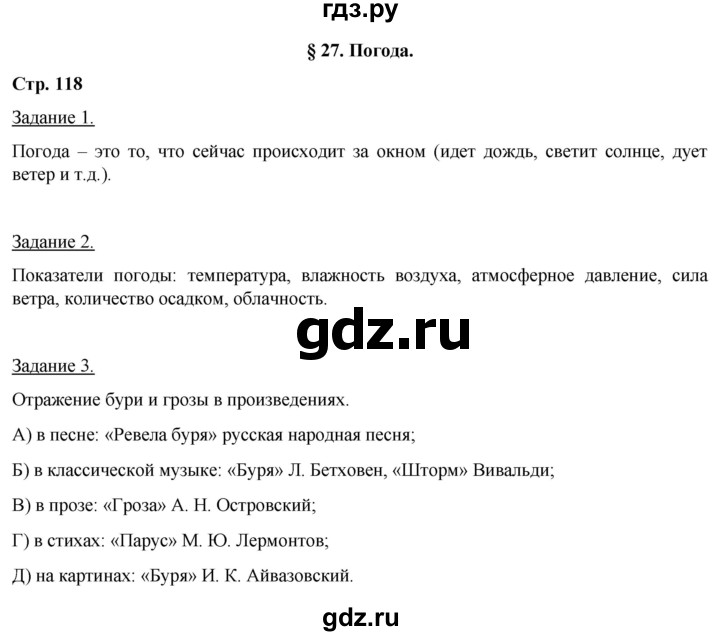 гдз.ру

§ 27. Погода.

Стр. 118

Задание 1.

Погода – это то, что сейчас происходит за окном (идет дождь, светит солнце, дует ветер и т.д.).

Задание 2.

Показатели погоды: температура, влажность воздуха, атмосферное давление, сила ветра, количество осадком, облачность.

gdz.ru

Задание 3.

Отражение бури и грозы в произведениях.

А) в песне: «Ревела буря» русская народная песня;

Б) в классической музыке: «Буря» Л. Бетховен, «Шторм» Вивальди;

В) в прозе: «Гроза» А. Н. Островский;

Г) в стихах: «Парус» М. Ю. Лермонтов;

Д) на картинах: «Буря» И. К. Айвазовский.

gdz.ru